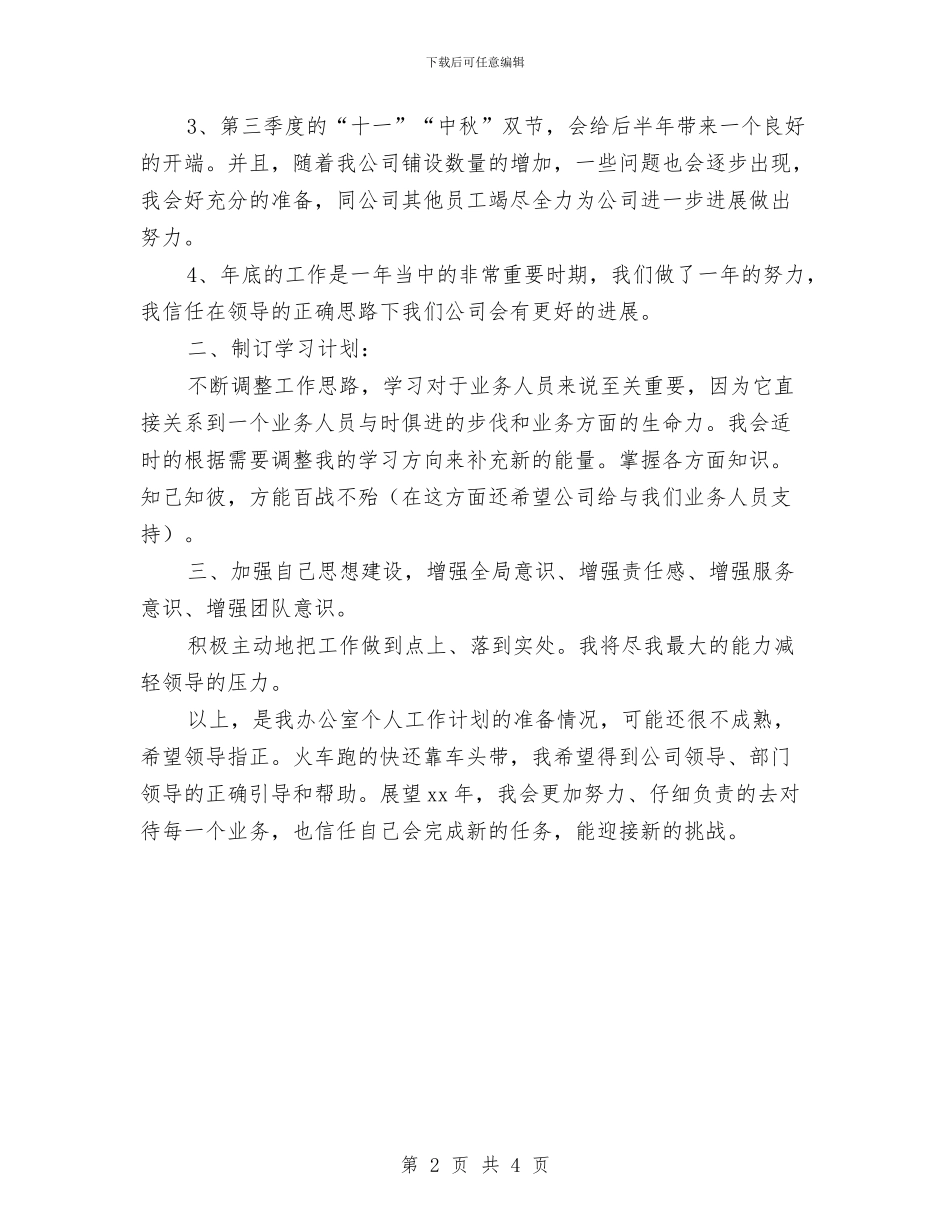 下载后可任意编辑

3、第三季度的“十一”“中秋”双节，会给后半年带来一个良好的开端。并且，随着我公司铺设数量的增加，一些问题也会逐步出现，我会好充分的准备，同公司其他员工竭尽全力为公司进一步进展做出努力。

4、年底的工作是一年当中的非常重要时期，我们做了一年的努力，我信任在领导的正确思路下我们公司会有更好的进展。

二、制订学习计划：

不断调整工作思路，学习对于业务人员来说至关重要，因为它直接关系到一个业务人员与时俱进的步伐和业务方面的生命力。我会适时的根据需要调整我的学习方向来补充新的能量。掌握各方面知识。知己知彼，方能百战不殆（在这方面还希望公司给与我们业务人员支持）。

三、加强自己思想建设，增强全局意识、增强责任感、增强服务意识、增强团队意识。

积极主动地把工作做到点上、落到实处。我将尽我最大的能力减轻领导的压力。

以上，是我办公室个人工作计划的准备情况，可能还很不成熟，希望领导指正。火车跑的快还靠车头带，我希望得到公司领导、部门领导的正确引导和帮助。展望xx年，我会更加努力、仔细负责的去对待每一个业务，也信任自己会完成新的任务，能迎接新的挑战。

第 2 页 共 4 页